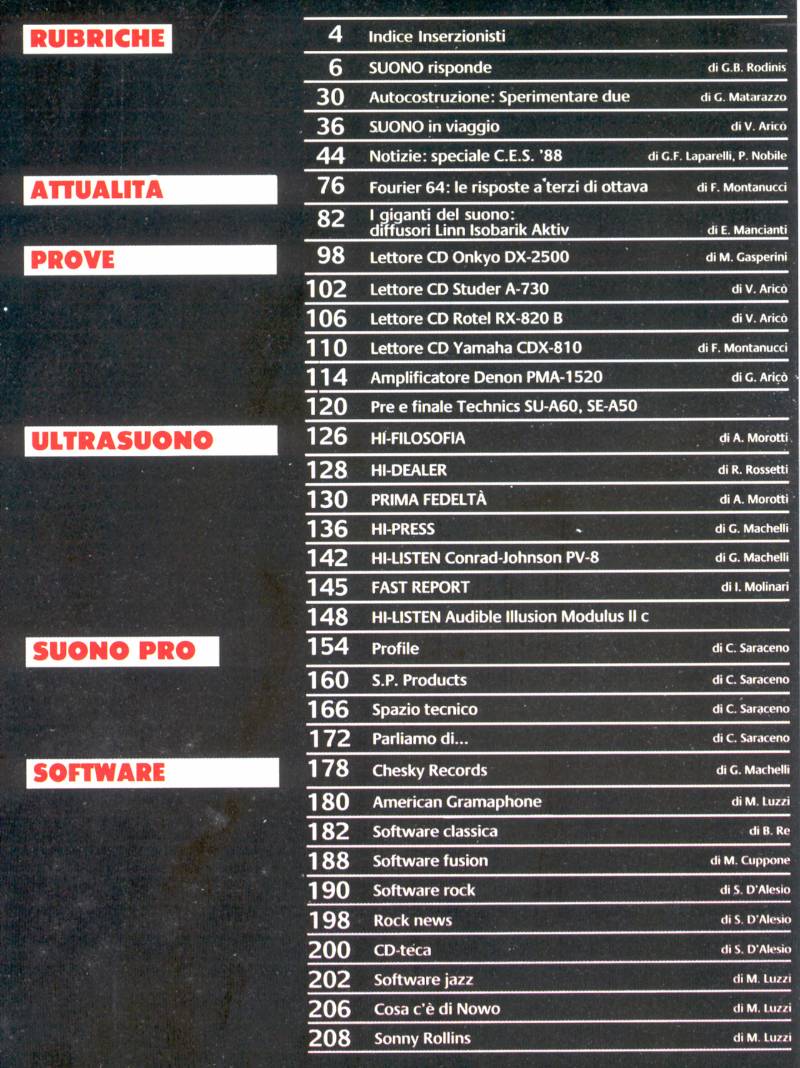 RUBRICHE

4 Indice Inserzionisti
6 SUONO risponde di G.B. Rodinis
30 Autocostruzione: Sperimentare due di G. Matarazzo
36 SUONO in viaggio di V. Aricò
44 Notizie: speciale C.E.S. '88 di G.F. Laparelli, P. Nobile

ATTUALITÀ

76 Fourier 64: le risposte a terzi di ottava di F. Montanucci
82 I giganti del suono: diffusori Linn Isobarik Aktiv di E. Mancianti

PROVE

98 Lettore CD Onkyo DX-2500 di M. Gasperini
102 Lettore CD Studer A-730 di V. Aricò
106 Lettore CD Rotel RX-820 B di V. Aricò
110 Lettore CD Yamaha CDX-810 di F. Montanucci
114 Amplificatore Denon PMA-1520 di G. Aricò
120 Pre e finale Technics SU-A60, SE-A50

ULTRASUONO

126 HI-FILOSOFIA di A. Morotti
128 HI-DEALER di R. Rossetti
130 PRIMA FEDELTÀ di A. Morotti
136 HI-PRESS di G. Machelli
142 HI-LISTEN Conrad-Johnson PV-8 di G. Machelli
145 FAST REPORT di I. Molinari
148 HI-LISTEN Audible Illusion Modulus II c

SUONO PRO

154 Profile di C. Saraceno
160 S.P. Products di C. Saraceno
166 Spazio tecnico di C. Saraceno
172 Parliamo di... di C. Saraceno

SOFTWARE

178 Chesky Records di G. Machelli
180 American Gramaphone di M. Luzzi
182 Software classica di B. Re
188 Software fusion di M. Cuppone
190 Software rock di S. D'Alesio
198 Rock news di S. D'Alesio
200 CD-teca di S. D'Alesio
202 Software jazz di M. Luzzi
206 Cosa c'è di Nowo di M. Luzzi
208 Sonny Rollins di M. Luzzi